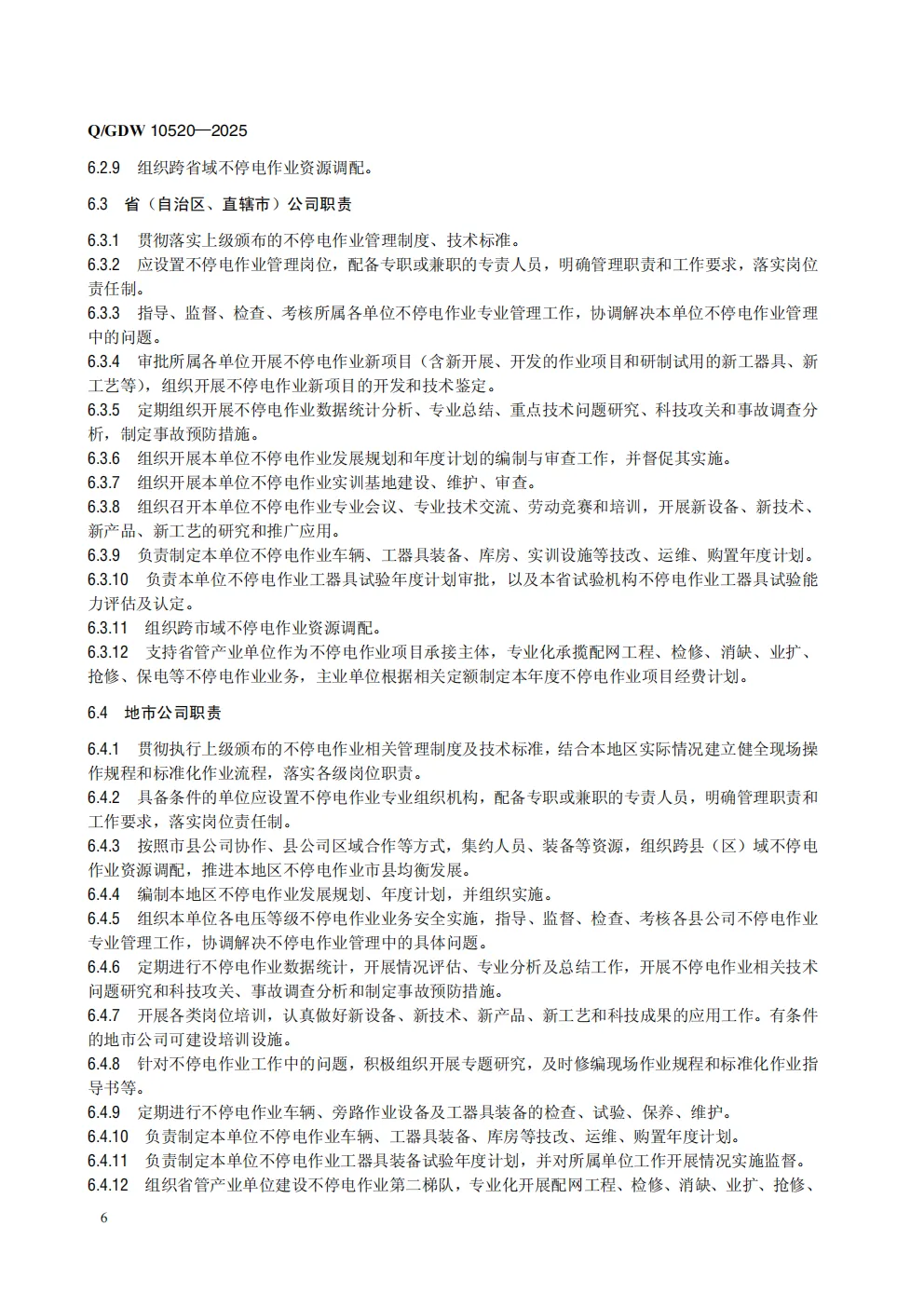 Q/GDW 10520—2025

6.2.9 组织跨省域不停电作业资源调配。

6.3 省（自治区、直辖市）公司职责

6.3.1 贯彻落实上级颁布的不停电作业管理制度、技术标准。
6.3.2 应设置不停电作业管理岗位，配备专职或兼职的专责人员，明确管理职责和工作要求，落实岗位责任制。
6.3.3 指导、监督、检查、考核所属各单位不停电作业专业管理工作，协调解决本单位不停电作业管理中的问题。
6.3.4 审批所属各单位开展不停电作业新项目（含新开展、开发的作业项目和研制试用的新工器具、新工艺等），组织开展不停电作业新项目的开发和技术鉴定。
6.3.5 定期组织开展不停电作业数据统计分析、专业总结、重点技术问题研究、科技攻关和事故调查分析，制定事故预防措施。
6.3.6 组织开展本单位不停电作业发展规划和年度计划的编制与审查工作，并督促其实施。
6.3.7 组织开展本单位不停电作业实训基地建设、维护、审查。
6.3.8 组织召开本单位不停电作业专业会议、专业技术交流、劳动竞赛和培训，开展新设备、新技术、新产品、新工艺的研究和推广应用。
6.3.9 负责制定本单位不停电作业车辆、工器具装备、库房、实训设施等技改、运维、购置年度计划。
6.3.10 负责本单位不停电作业工器具试验年度计划审批，以及本省试验机构不停电作业工器具试验能力评估及认定。
6.3.11 组织跨市域不停电作业资源调配。
6.3.12 支持省管产业单位作为不停电作业项目承接主体，专业化承揽配网工程、检修、消缺、业扩、抢修、保电等不停电作业业务，主业单位根据相关定额制定本年度不停电作业项目经费计划。

6.4 地市公司职责

6.4.1 贯彻执行上级颁布的不停电作业相关管理制度及技术标准，结合本地区实际情况建立健全现场操作规程和标准化作业流程，落实各级岗位职责。
6.4.2 具备条件的单位应设置不停电作业专业组织机构，配备专职或兼职的专责人员，明确管理职责和工作要求，落实岗位责任制。
6.4.3 按照市县公司协作、县公司区域合作等方式，集约人员、装备等资源，组织跨县（区）域不停电作业资源调配，推进本地区不停电作业市县均衡发展。
6.4.4 编制本地区不停电作业发展规划、年度计划，并组织实施。
6.4.5 组织本单位各电压等级不停电作业业务安全实施，指导、监督、检查、考核各县公司不停电作业专业管理工作，协调解决不停电作业管理中的具体问题。
6.4.6 定期进行不停电作业数据统计，开展情况评估、专业分析及总结工作，开展不停电作业相关技术问题研究和科技攻关、事故调查分析和制定事故预防措施。
6.4.7 开展各类岗位培训，认真做好新设备、新技术、新产品、新工艺和科技成果的应用工作。有条件的地市公司可建设培训设施。
6.4.8 针对不停电作业工作中的问题，积极组织开展专题研究，及时修编现场作业规程和标准化作业指导书等。
6.4.9 定期进行不停电作业车辆、旁路作业设备及工器具装备的检查、试验、保养、维护。
6.4.10 负责制定本单位不停电作业车辆、工器具装备、库房等技改、运维、购置年度计划。
6.4.11 负责制定本单位不停电作业工器具装备试验年度计划，并对所属单位工作开展情况实施监督。
6.4.12 组织省管产业单位建设不停电作业第二梯队，专业化开展配网工程、检修、消缺、业扩、抢修、

6